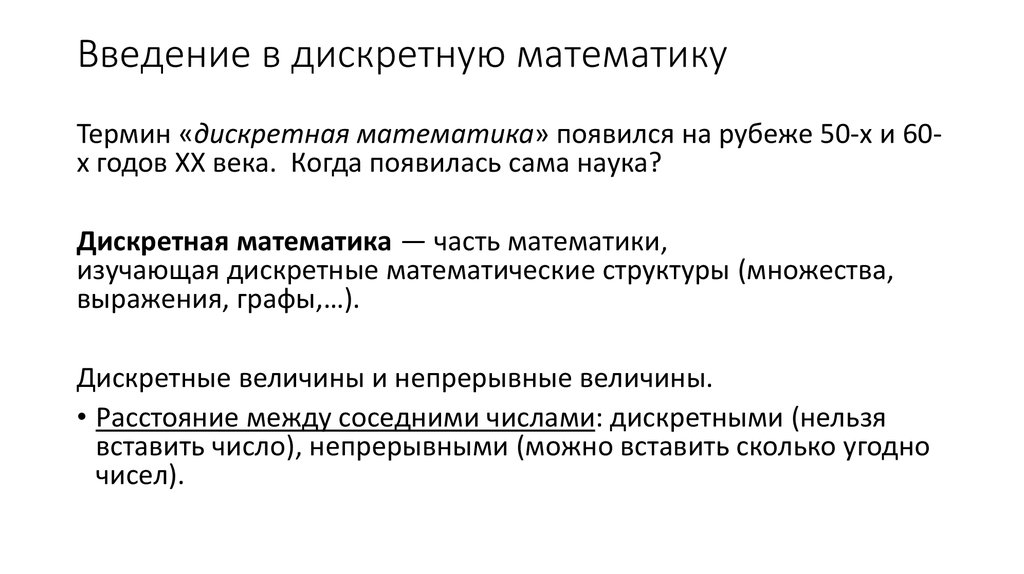 Введение в дискретную математику

Термин «дискретная математика» появился на рубеже 50-х и 60-х годов XX века. Когда появилась сама наука?

Дискретная математика — часть математики, изучающая дискретные математические структуры (множества, выражения, графы,…).

Дискретные величины и непрерывные величины.

• Расстояние между соседними числами: дискретными (нельзя вставить число), непрерывными (можно вставить сколько угодно чисел).